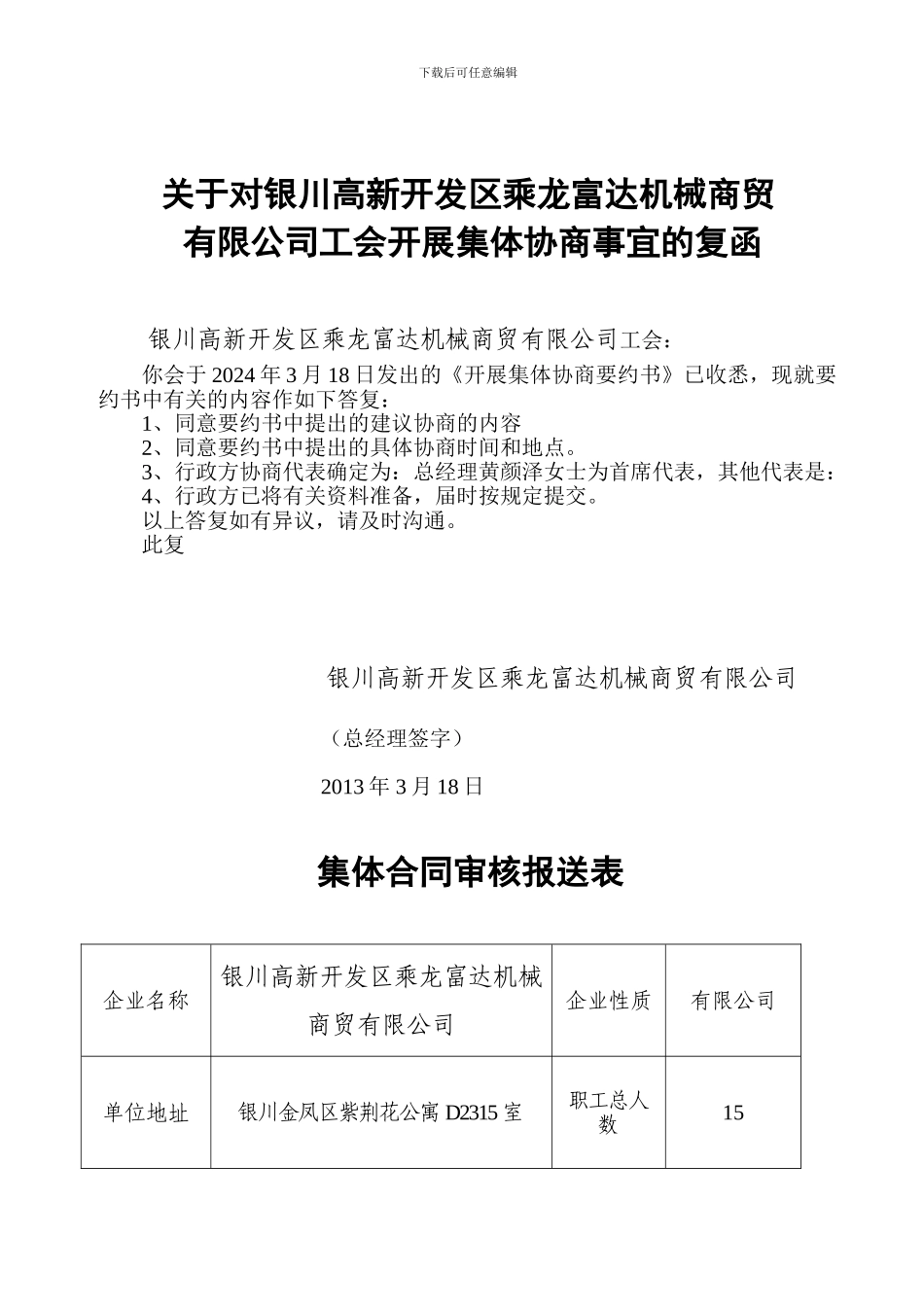 下载后可任意编辑

关于对银川高新开发区乘龙富达机械商贸有限公司工会开展集体协商事宜的复函

银川高新开发区乘龙富达机械商贸有限公司工会：

你会于 2024 年 3 月 18 日发出的《开展集体协商要约书》已收悉，现就要约书中有关的内容作如下答复：

1、同意要约书中提出的建议协商的内容

2、同意要约书中提出的具体协商时间和地点。

3、行政方协商代表确定为：总经理黄颜泽女士为首席代表，其他代表是：

4、行政方已将有关资料准备，届时按规定提交。

以上答复如有异议，请及时沟通。

此复

银川高新开发区乘龙富达机械商贸有限公司

（总经理签字）

2013 年 3 月 18 日

集体合同审核报送表

| 企业名称 | 银川高新开发区乘龙富达机械商贸有限公司 | 企业性质 | 有限公司 |
|---|---|---|---|
| 单位地址 | 银川金凤区紫荆花公寓 D2315 室 | 职工总人数 | 15 |